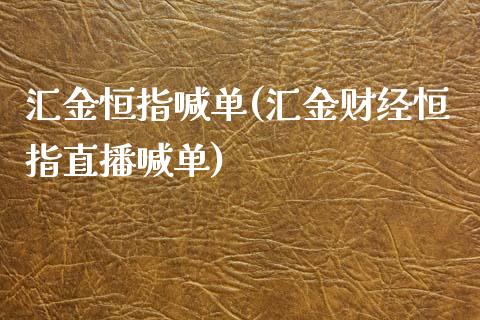 汇金恒指喊单(汇金财经恒指直播喊单)